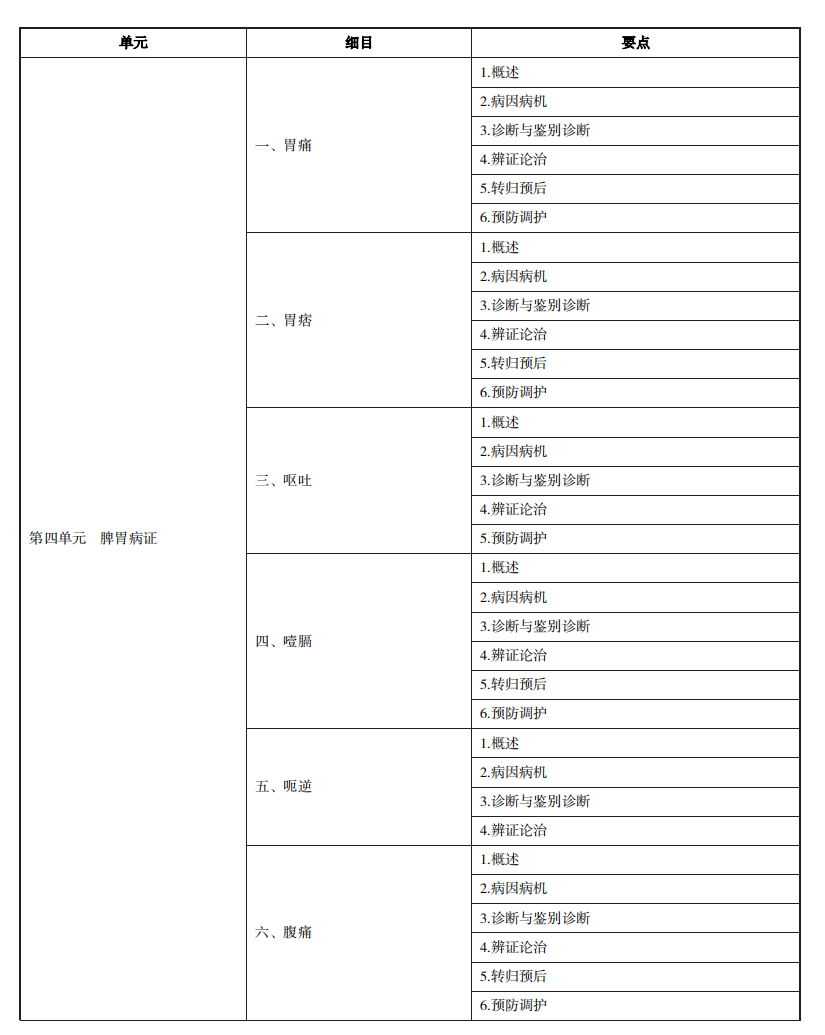 | 单元 | 细目 | 要点 |
|---|---|---|
| 第四单元　脾胃病证 | 一、胃痛 | 1.概述 |
| | | 2.病因病机 |
| | | 3.诊断与鉴别诊断 |
| | | 4.辨证论治 |
| | | 5.转归预后 |
| | | 6.预防调护 |
| | 二、胃痞 | 1.概述 |
| | | 2.病因病机 |
| | | 3.诊断与鉴别诊断 |
| | | 4.辨证论治 |
| | | 5.转归预后 |
| | | 6.预防调护 |
| | 三、呕吐 | 1.概述 |
| | | 2.病因病机 |
| | | 3.诊断与鉴别诊断 |
| | | 4.辨证论治 |
| | | 5.预防调护 |
| | 四、噎膈 | 1.概述 |
| | | 2.病因病机 |
| | | 3.诊断与鉴别诊断 |
| | | 4.辨证论治 |
| | | 5.转归预后 |
| | | 6.预防调护 |
| | 五、呃逆 | 1.概述 |
| | | 2.病因病机 |
| | | 3.诊断与鉴别诊断 |
| | | 4.辨证论治 |
| | 六、腹痛 | 1.概述 |
| | | 2.病因病机 |
| | | 3.诊断与鉴别诊断 |
| | | 4.辨证论治 |
| | | 5.转归预后 |
| | | 6.预防调护 |